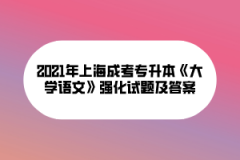 2021年上海成考专升本《大学语文》强化试题及答案